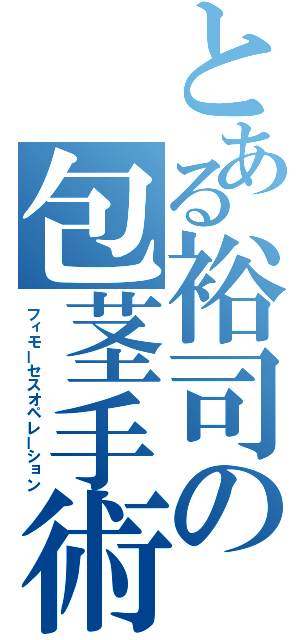 とある裕司の包茎手術

フィモーセスオペレーション